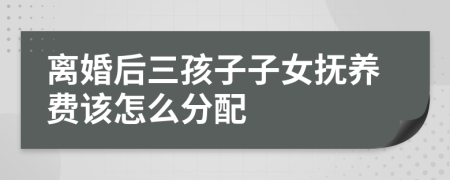 离婚后三孩子子女抚养费该怎么分配